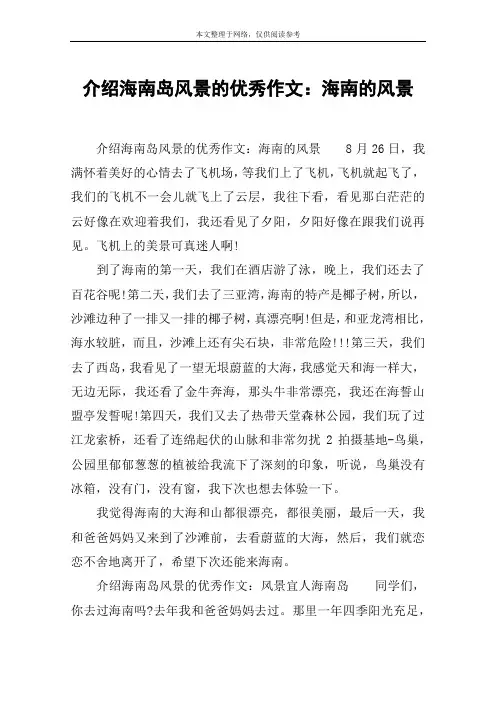 本文整理于网络，仅供阅读参考

介绍海南岛风景的优秀作文：海南的风景

介绍海南岛风景的优秀作文：海南的风景 8月26日，我满怀着美好的心情去了飞机场，等我们上了飞机，飞机就起飞了，我们的飞机不一会儿就飞上了云层，我往下看，看见那白茫茫的云好像在欢迎着我们，我还看见了夕阳，夕阳好像在跟我们说再见。飞机上的美景可真迷人啊!

到了海南的第一天，我们在酒店游了泳，晚上，我们还去了百花谷呢!第二天，我们去了三亚湾，海南的特产是椰子树，所以，沙滩边种了一排又一排的椰子树，真漂亮啊!但是，和亚龙湾相比，海水较脏，而且，沙滩上还有尖石块，非常危险!!!第三天，我们去了西岛，我看见了一望无垠蔚蓝的大海，我感觉天和海一样大，无边无际，我还看了金牛奔海，那头牛非常漂亮，我还在海誓山盟亭发誓呢!第四天，我们又去了热带天堂森林公园，我们玩了过江龙索桥，还看了连绵起伏的山脉和非常勿扰2拍摄基地-鸟巢，公园里郁郁葱葱的植被给我流下了深刻的印象，听说，鸟巢没有冰箱，没有门，没有窗，我下次也想去体验一下。

我觉得海南的大海和山都很漂亮，都很美丽，最后一天，我和爸爸妈妈又来到了沙滩前，去看蔚蓝的大海，然后，我们就恋恋不舍地离开了，希望下次还能来海南。

介绍海南岛风景的优秀作文：风景宜人海南岛 同学们，你去过海南吗?去年我和爸爸妈妈去过。那里一年四季阳光充足，